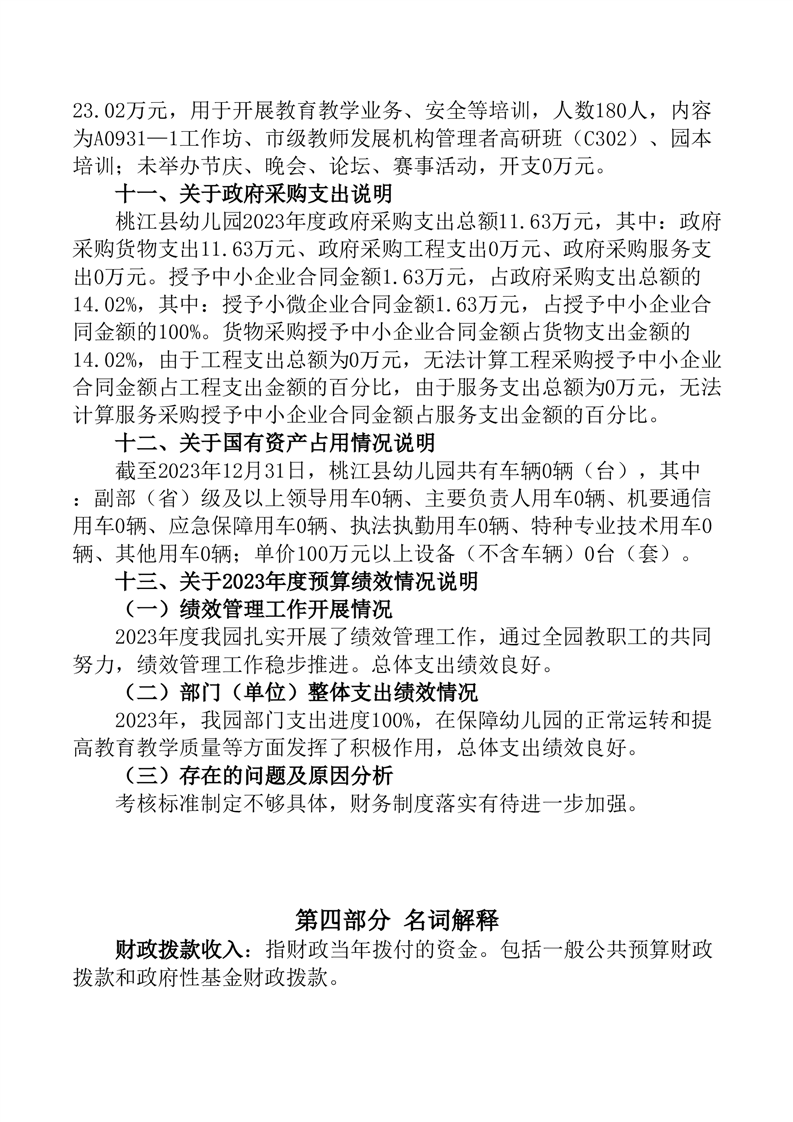 23.02万元，用于开展教育教学业务、安全等培训，人数180人，内容为A0931—1工作坊、市级教师发展机构管理者高研班（C302）、园本培训；未举办节庆、晚会、论坛、赛事活动，开支0万元。

十一、关于政府采购支出说明

桃江县幼儿园2023年度政府采购支出总额11.63万元，其中：政府采购货物支出11.63万元、政府采购工程支出0万元、政府采购服务支出0万元。授予中小企业合同金额1.63万元，占政府采购支出总额的14.02%，其中：授予小微企业合同金额1.63万元，占授予中小企业合同金额的100%。货物采购授予中小企业合同金额占货物支出金额的14.02%，由于工程支出总额为0万元，无法计算工程采购授予中小企业合同金额占工程支出金额的百分比，由于服务支出总额为0万元，无法计算服务采购授予中小企业合同金额占服务支出金额的百分比。

十二、关于国有资产占用情况说明

截至2023年12月31日，桃江县幼儿园共有车辆0辆（台），其中：副部（省）级及以上领导用车0辆、主要负责人用车0辆、机要通信用车0辆、应急保障用车0辆、执法执勤用车0辆、特种专业技术用车0辆、其他用车0辆；单价100万元以上设备（不含车辆）0台（套）。

十三、关于2023年度预算绩效情况说明

（一）绩效管理工作开展情况

2023年度我园扎实开展了绩效管理工作，通过全园教职工的共同努力，绩效管理工作稳步推进。总体支出绩效良好。

（二）部门（单位）整体支出绩效情况

2023年，我园部门支出进度100%，在保障幼儿园的正常运转和提高教育教学质量等方面发挥了积极作用，总体支出绩效良好。

（三）存在的问题及原因分析

考核标准制定不够具体，财务制度落实有待进一步加强。

第四部分 名词解释

财政拨款收入：指财政当年拨付的资金。包括一般公共预算财政拨款和政府性基金财政拨款。